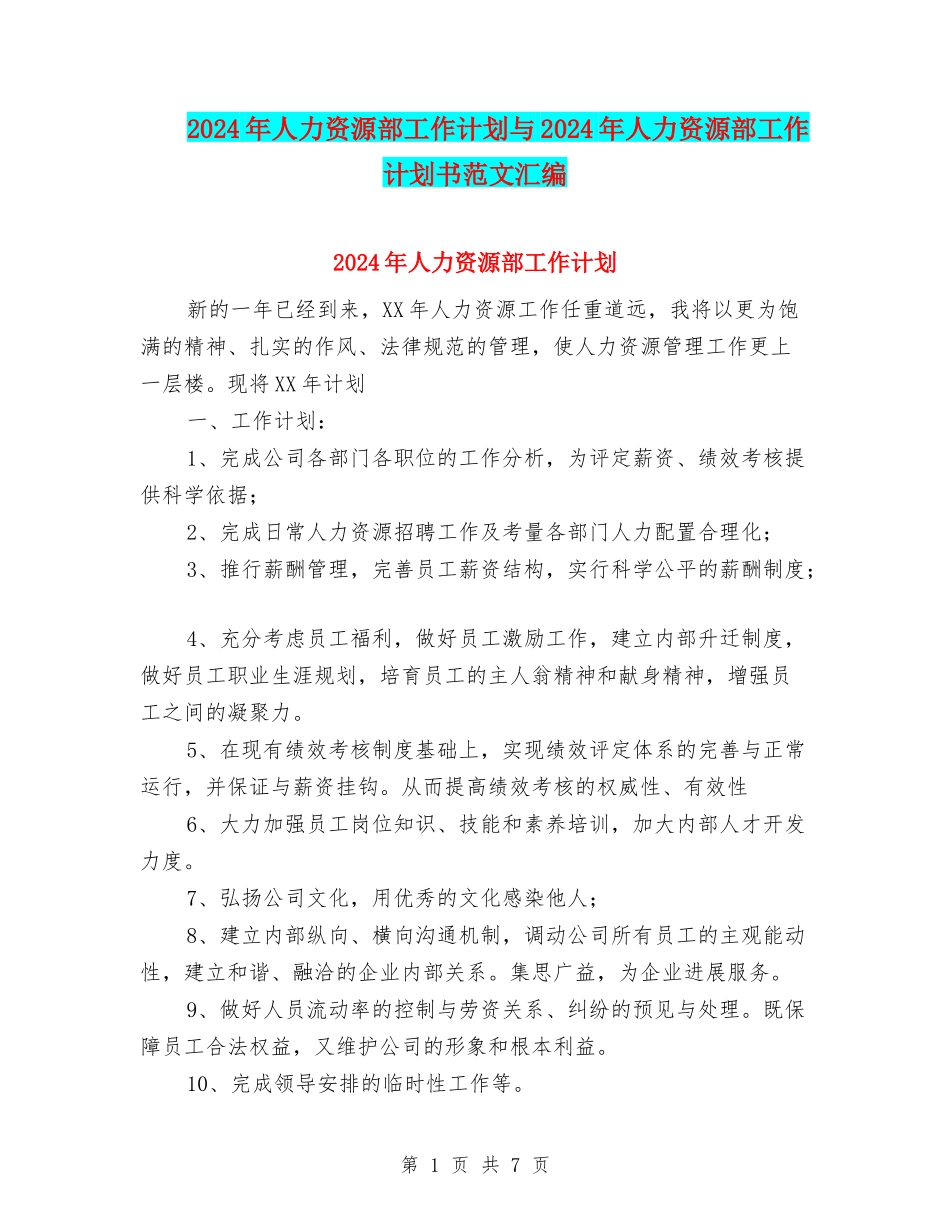 2024年人力资源部工作计划与2024年人力资源部工作计划书范文汇编

2024年人力资源部工作计划

新的一年已经到来，XX年人力资源工作任重道远，我将以更为饱满的精神、扎实的作风、法律规范的管理，使人力资源管理工作更上一层楼。现将XX年计划

一、工作计划：

1、完成公司各部门各职位的工作分析，为评定薪资、绩效考核提供科学依据；

2、完成日常人力资源招聘工作及考量各部门人力配置合理化；

3、推行薪酬管理，完善员工薪资结构，实行科学公平的薪酬制度；

4、充分考虑员工福利，做好员工激励工作，建立内部升迁制度，做好员工职业生涯规划，培育员工的主人翁精神和献身精神，增强员工之间的凝聚力。

5、在现有绩效考核制度基础上，实现绩效评定体系的完善与正常运行，并保证与薪资挂钩。从而提高绩效考核的权威性、有效性

6、大力加强员工岗位知识、技能和素养培训，加大内部人才开发力度。

7、弘扬公司文化，用优秀的文化感染他人；

8、建立内部纵向、横向沟通机制，调动公司所有员工的主观能动性，建立和谐、融洽的企业内部关系。集思广益，为企业进展服务。

9、做好人员流动率的控制与劳资关系、纠纷的预见与处理。既保障员工合法权益，又维护公司的形象和根本利益。

10、完成领导安排的临时性工作等。

第 1 页 共 7 页